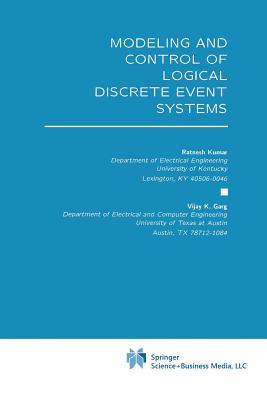 MODELING AND CONTROL OF LOGICAL DISCRETE EVENT SYSTEMS

Ratnesh Kumar
Department of Electrical Engineering
University of Kentucky
Lexington, KY 40506-0046

Vijay K. Garg
Department of Electrical and Computer Engineering
University of Texas at Austin
Austin, TX 78712-1084

Springer
Science+Business Media, LLC